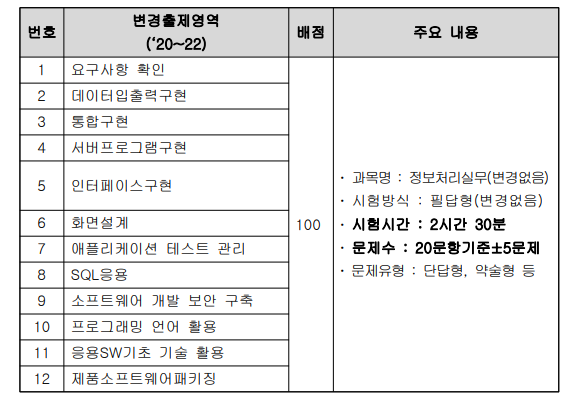 | 번호 | 변경출제영역 ('20~22) | 배점 | 주요 내용 |
|---|---|---|---|
| 1 | 요구사항 확인 | 100 | · 과목명 : 정보처리실무(변경없음) · 시험방식 : 필답형(변경없음) · 시험시간 : 2시간 30분 · 문제수 : 20문항기준±5문제 · 문제유형 : 단답형, 약술형 등 |
| 2 | 데이터입출력구현 | | |
| 3 | 통합구현 | | |
| 4 | 서버프로그램구현 | | |
| 5 | 인터페이스구현 | | |
| 6 | 화면설계 | | |
| 7 | 애플리케이션 테스트 관리 | | |
| 8 | SQL응용 | | |
| 9 | 소프트웨어 개발 보안 구축 | | |
| 10 | 프로그래밍 언어 활용 | | |
| 11 | 응용SW기초 기술 활용 | | |
| 12 | 제품소프트웨어패키징 | | |